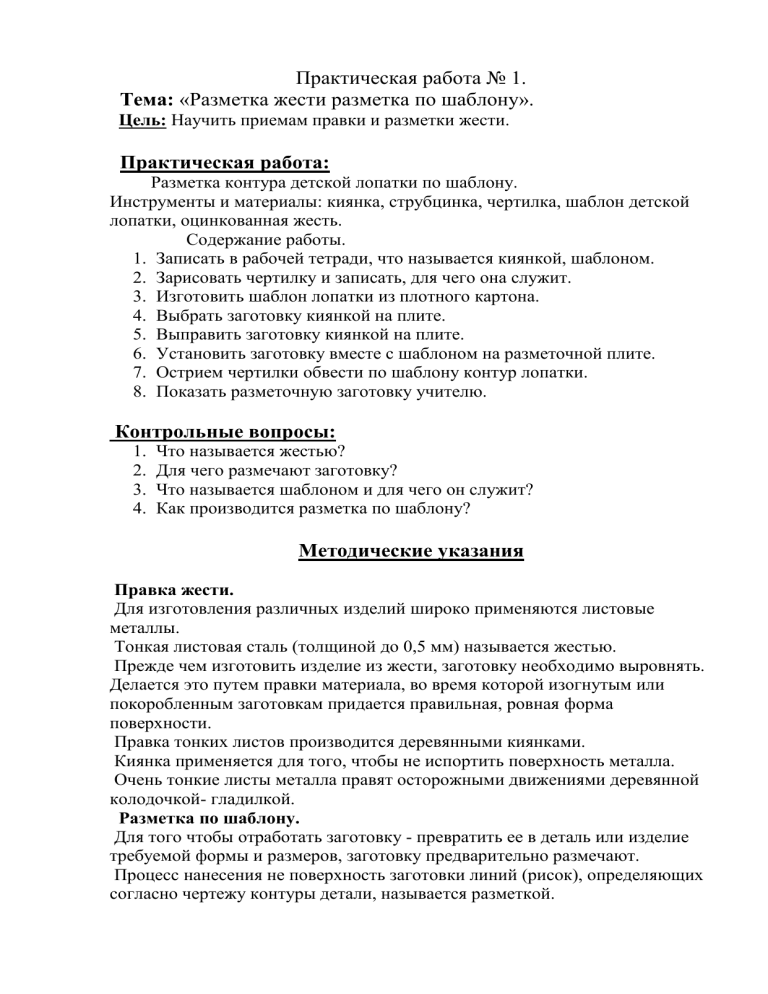 Практическая работа № 1.
Тема: «Разметка жести разметка по шаблону».
Цель: Научить приемам правки и разметки жести.

Практическая работа:
Разметка контура детской лопатки по шаблону.
Инструменты и материалы: киянка, струбцинка, чертилка, шаблон детской лопатки, оцинкованная жесть.
Содержание работы.
1. Записать в рабочей тетради, что называется киянкой, шаблоном.
2. Зарисовать чертилку и записать, для чего она служит.
3. Изготовить шаблон лопатки из плотного картона.
4. Выбрать заготовку киянкой на плите.
5. Выправить заготовку киянкой на плите.
6. Установить заготовку вместе с шаблоном на разметочной плите.
7. Острием чертилки обвести по шаблону контур лопатки.
8. Показать разметочную заготовку учителю.

Контрольные вопросы:
1. Что называется жестью?
2. Для чего размечают заготовку?
3. Что называется шаблоном и для чего он служит?
4. Как производится разметка по шаблону?

Методические указания

Правка жести.
Для изготовления различных изделий широко применяются листовые металлы.
Тонкая листовая сталь (толщиной до 0,5 мм) называется жестью.
Прежде чем изготовить изделие из жести, заготовку необходимо выровнять. Делается это путем правки материала, во время которой изогнутым или покоробленным заготовкам придается правильная, ровная форма поверхности.
Правка тонких листов производится деревянными киянками.
Киянка применяется для того, чтобы не испортить поверхность металла.
Очень тонкие листы металла правят осторожными движениями деревянной колодочкой- гладилкой.
Разметка по шаблону.
Для того чтобы отработать заготовку - превратить ее в деталь или изделие требуемой формы и размеров, заготовку предварительно размечают.
Процесс нанесения не поверхность заготовки линий (рисок), определяющих согласно чертежу контуры детали, называется разметкой.